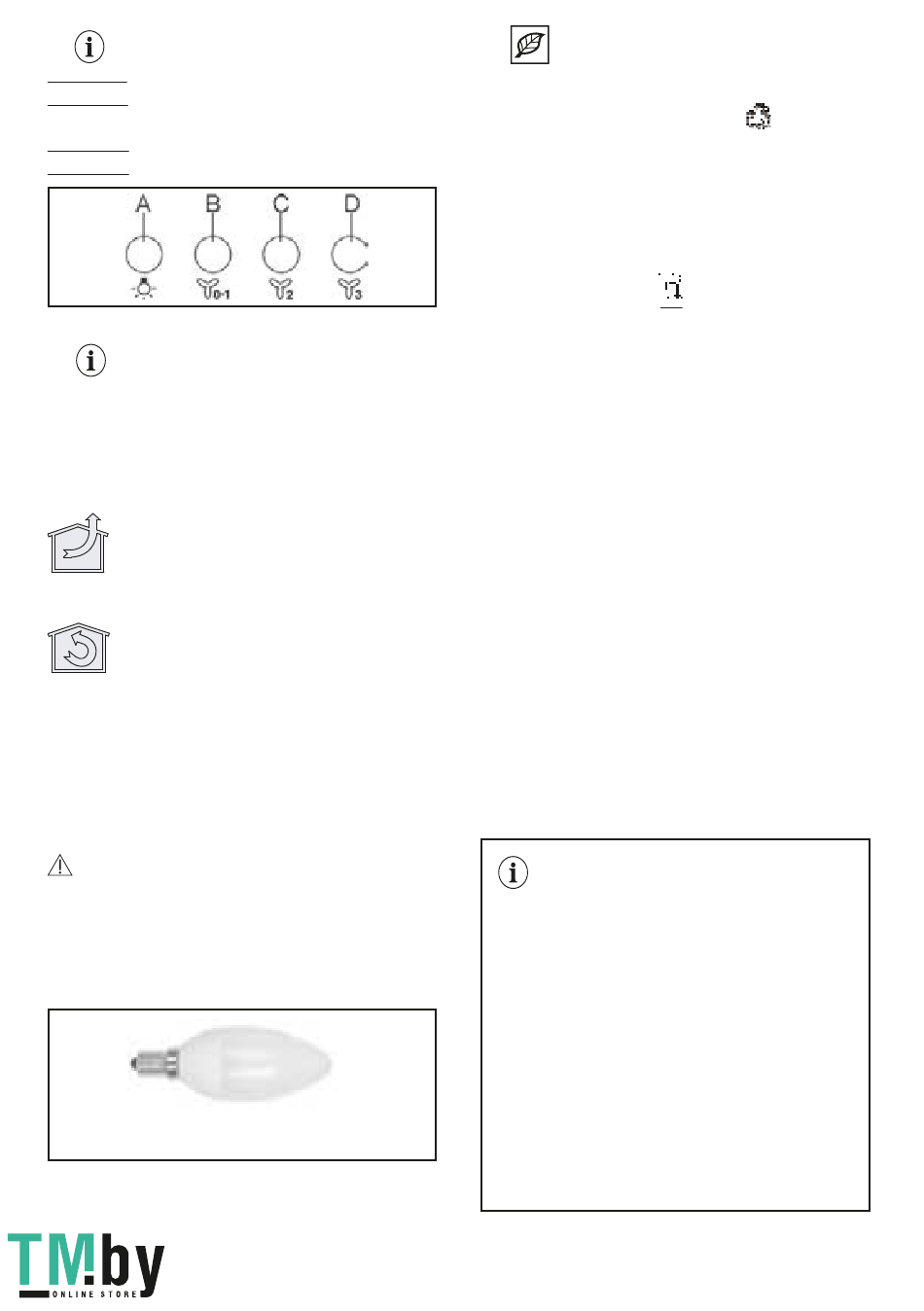 A B C D

0-1 2 3

TM.by
ONLINE STORE